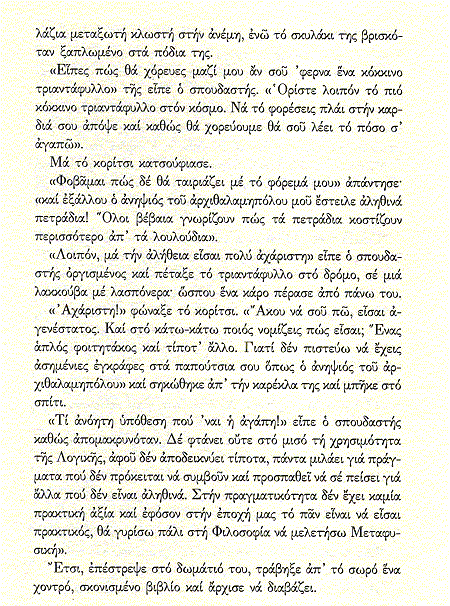 λάζια μεταξωτή κλωστή στήν ἀνέμη, ἐνῶ τό σκυλάκι της βρισκόταν ξαπλωμένο στά πόδια της.

«Εἶπες πώς θά χόρευες μαζί μου ἄν σοῦ 'φερνα ἕνα κόκκινο τριαντάφυλλο» τῆς εἶπε ὁ σπουδαστής. «Ὁρίστε λοιπόν τό πιό κόκκινο τριαντάφυλλο στόν κόσμο. Νά τό φορέσεις πλάι στήν καρδιά σου ἀπόψε καί καθώς θά χορεύουμε θά σοῦ λέει τό πόσο σ' ἀγαπῶ».

Μά τό κορίτσι κατσούφιασε.

«Φοβᾶμαι πώς δέ θά ταιριάζει μέ τό φόρεμά μου» ἀπάντησε· «καί ἐξάλλου ὁ ἀνηψιός τοῦ ἀρχιθαλαμηπόλου μοῦ ἔστειλε ἀληθινά πετράδια! Ὅλοι βέβαια γνωρίζουν πώς τά πετράδια κοστίζουν περισσότερο ἀπ' τά λουλούδια».

«Λοιπόν, μά τήν ἀλήθεια εἶσαι πολύ ἀχάριστη» εἶπε ὁ σπουδαστής ὀργισμένος καί πέταξε τό τριαντάφυλλο στό δρόμο, σέ μιά λακκούβα μέ λασπόνερα· ὥσπου ἕνα κάρο πέρασε ἀπό πάνω του.

«Ἀχάριστη!» φώναξε τό κορίτσι. «Ἄκου νά σοῦ πῶ, εἶσαι ἀγενέστατος. Καί στό κάτω-κάτω ποιός νομίζεις πώς εἶσαι; Ἕνας ἁπλός φοιτητάκος καί τίποτ' ἄλλο. Γιατί δέν πιστεύω νά ἔχεις ἀσημένιες ἐγκράφες στά παπούτσια σου ὅπως ὁ ἀνηψιός τοῦ ἀρχιθαλαμηπόλου» καί σηκώθηκε ἀπ' τήν καρέκλα της καί μπῆκε στό σπίτι.

«Τί ἀνόητη ὑπόθεση πού 'ναι ἡ ἀγάπη!» εἶπε ὁ σπουδαστής καθώς ἀπομακρυνόταν. Δέ φτάνει οὔτε στό μισό τή χρησιμότητα τῆς Λογικῆς, ἀφοῦ δέν ἀποδεικνύει τίποτα, πάντα μιλάει γιά πράγματα πού δέν πρόκειται νά συμβοῦν καί προσπαθεῖ νά σέ πείσει γιά ἄλλα πού δέν εἶναι ἀληθινά. Στήν πραγματικότητα δέν ἔχει καμία πρακτική ἀξία καί ἐφόσον στήν ἐποχή μας τό πᾶν εἶναι νά εἶσαι πρακτικός, θά γυρίσω πάλι στή Φιλοσοφία νά μελετήσω Μεταφυσική».

Ἔτσι, ἐπέστρεψε στό δωμάτιό του, τράβηξε ἀπ' τό σωρό ἕνα χοντρό, σκονισμένο βιβλίο καί ἄρχισε νά διαβάζει.